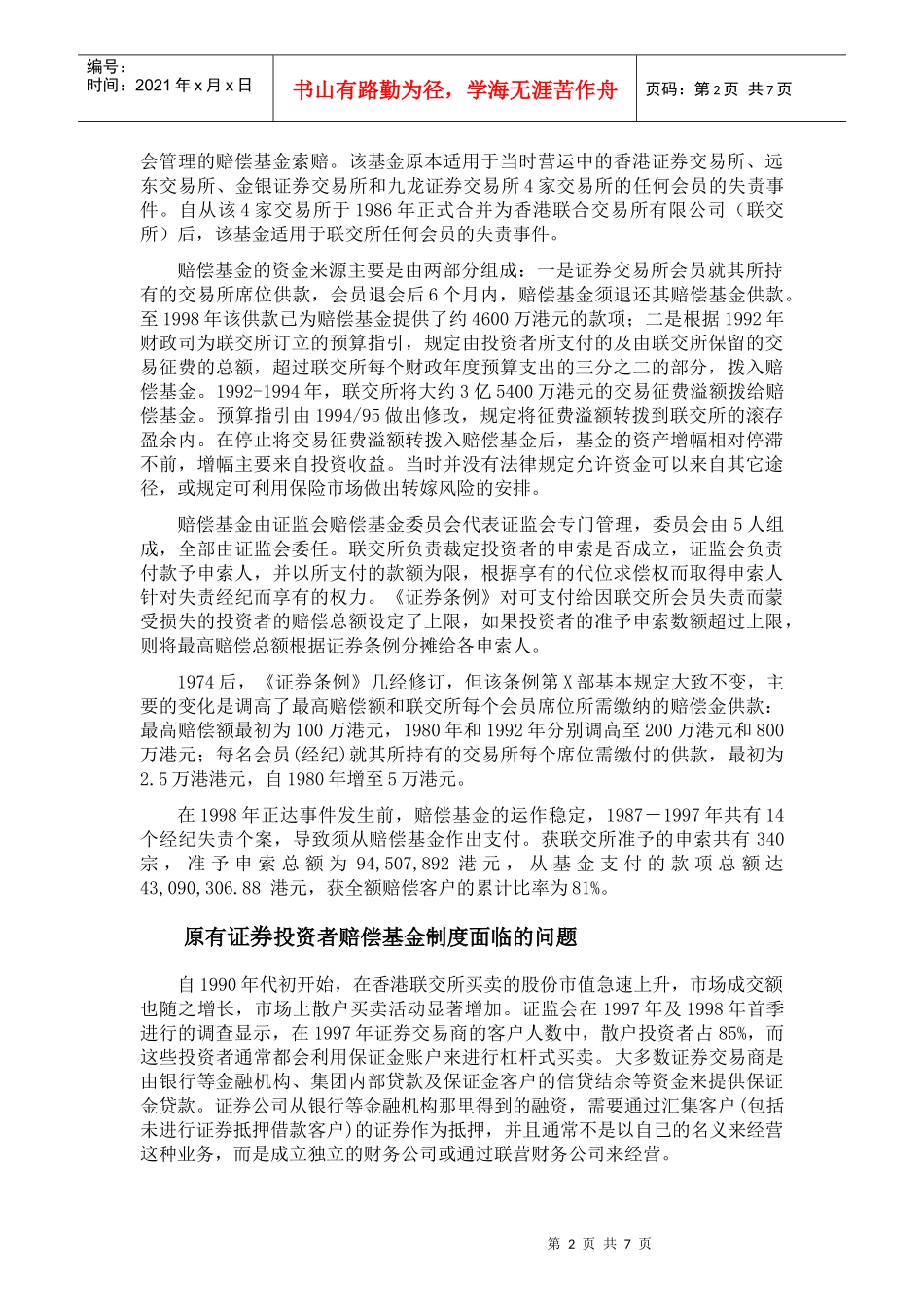 编号：
时间：2021 年 x 月 x 日

书山有路勤为径，学海无涯苦作舟

页码：第 2 页 共 7 页

会管理的赔偿基金索赔。该基金原本适用于当时营运中的香港证券交易所、远东交易所、金银证券交易所和九龙证券交易所 4 家交易所的任何会员的失责事件。自从该 4 家交易所于 1986 年正式合并为香港联合交易所有限公司（联交所）后，该基金适用于联交所任何会员的失责事件。

赔偿基金的资金来源主要是由两部分组成：一是证券交易所会员就其所持有的交易所席位供款，会员退会后 6 个月内，赔偿基金须退还其赔偿基金供款。至 1998 年该供款已为赔偿基金提供了约 4600 万港元的款项；二是根据 1992 年财政司为联交所订立的预算指引，规定由投资者所支付的及由联交所保留的交易征费的总额，超过联交所每个财政年度预算支出的三分之二的部分，拨入赔偿基金。1992-1994 年，联交所将大约 3 亿 5400 万港元的交易征费溢额拨给赔偿基金。预算指引由 1994/95 做出修改，规定将征费溢额转拨到联交所的滚存盈余内。在停止将交易征费溢额转拨入赔偿基金后，基金的资产增幅相对停滞不前，增幅主要来自投资收益。当时并没有法律规定允许资金可以来自其它途径，或规定可利用保险市场做出转嫁风险的安排。

赔偿基金由证监会赔偿基金委员会代表证监会专门管理，委员会由 5 人组成，全部由证监会委任。联交所负责裁定投资者的申索是否成立，证监会负责付款予申索人，并以所支付的款额为限，根据享有的代位求偿权而取得申索人针对失责经纪而享有的权力。《证券条例》对可支付给因联交所会员失责而蒙受损失的投资者的赔偿总额设定了上限，如果投资者的准予申索数额超过上限，则将最高赔偿总额根据证券条例分摊给各申索人。

1974 后，《证券条例》几经修订，但该条例第 X 部基本规定大致不变，主要的变化是调高了最高赔偿额和联交所每个会员席位所需缴纳的赔偿金供款：最高赔偿额最初为 100 万港元，1980 年和 1992 年分别调高至 200 万港元和 800 万港元；每名会员(经纪)就其所持有的交易所每个席位需缴付的供款，最初为 2.5 万港港元，自 1980 年增至 5 万港元。

在 1998 年正达事件发生前，赔偿基金的运作稳定，1987－1997 年共有 14 个经纪失责个案，导致须从赔偿基金作出支付。获联交所准予的申索共有 340 宗，准予申索总额为 94,507,892 港元，从基金支付的款项总额达 43,090,306.88 港元，获全额赔偿客户的累计比率为 81%。

原有证券投资者赔偿基金制度面临的问题

自 1990 年代初开始，在香港联交所买卖的股份市值急速上升，市场成交额也随之增长，市场上散户买卖活动显著增加。证监会在 1997 年及 1998 年首季进行的调查显示，在 1997 年证券交易商的客户人数中，散户投资者占 85%，而这些投资者通常都会利用保证金账户来进行杠杆式买卖。大多数证券交易商是由银行等金融机构、集团内部贷款及保证金客户的信贷结余等资金来提供保证金贷款。证券公司从银行等金融机构那里得到的融资，需要通过汇集客户(包括未进行证券抵押借款客户)的证券作为抵押，并且通常不是以自己的名义来经营这种业务，而是成立独立的财务公司或通过联营财务公司来经营。

第 2 页 共 7 页